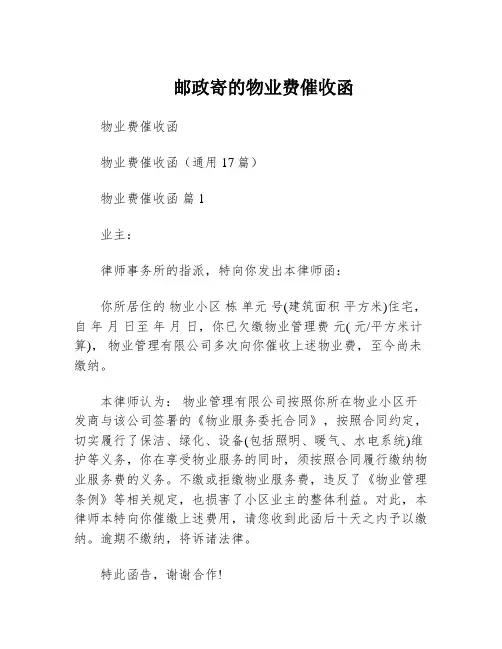 邮政寄的物业费催收函

物业费催收函

物业费催收函（通用 17 篇）

物业费催收函 篇 1

业主：

律师事务所的指派，特向你发出本律师函：

你所居住的 物业小区 栋 单元 号(建筑面积 平方米)住宅，自 年 月 日至 年 月 日，你已欠缴物业管理费 元( 元/平方米计算)， 物业管理有限公司多次向你催收上述物业费，至今尚未缴纳。

本律师认为： 物业管理有限公司按照你所在物业小区开发商与该公司签署的《物业服务委托合同》，按照合同约定，切实履行了保洁、绿化、设备(包括照明、暖气、水电系统)维护等义务，你在享受物业服务的同时，须按照合同履行缴纳物业服务费的义务。不缴或拒缴物业服务费，违反了《物业管理条例》等相关规定，也损害了小区业主的整体利益。对此，本律师本特向你催缴上述费用，请您收到此函后十天之内予以缴纳。逾期不缴纳，将诉诸法律。

特此函告，谢谢合作!